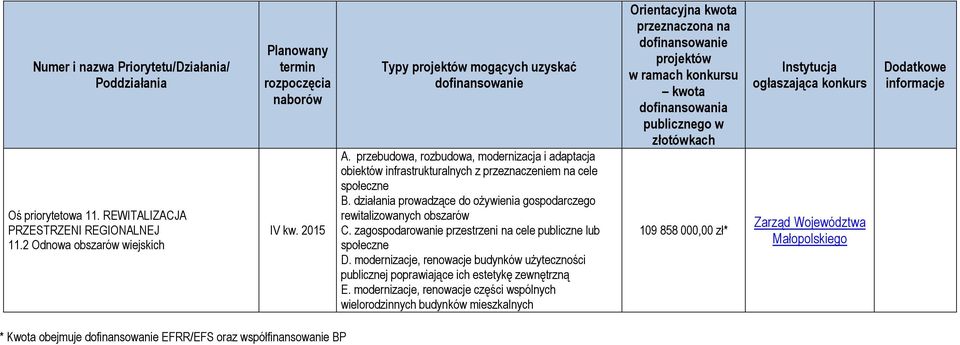 | Numer i nazwa Priorytetu/Działania/ Poddziałania | Planowany termin rozpoczęcia naborów | Typy projektów mogących uzyskać dofinansowanie | Orientacyjna kwota przeznaczona na dofinansowanie projektów w ramach konkursu – kwota dofinansowania publicznego w złotówkach | Instytucja ogłaszająca konkurs | Dodatkowe informacje |
|---|---|---|---|---|---|
| Oś priorytetowa 11. REWITALIZACJA PRZESTRZENI REGIONALNEJ 11.2 Odnowa obszarów wiejskich | IV kw. 2015 | A. przebudowa, rozbudowa, modernizacja i adaptacja obiektów infrastrukturalnych z przeznaczeniem na cele społeczne B. działania prowadzące do ożywienia gospodarczego rewitalizowanych obszarów C. zagospodarowanie przestrzeni na cele publiczne lub społeczne D. modernizacje, renowacje budynków użyteczności publicznej poprawiające ich estetykę zewnętrzną E. modernizacje, renowacje części wspólnych wielorodzinnych budynków mieszkalnych | 109 858 000,00 zł* | Zarząd Województwa Małopolskiego | |

* Kwota obejmuje dofinansowanie EFRR/EFS oraz współfinansowanie BP